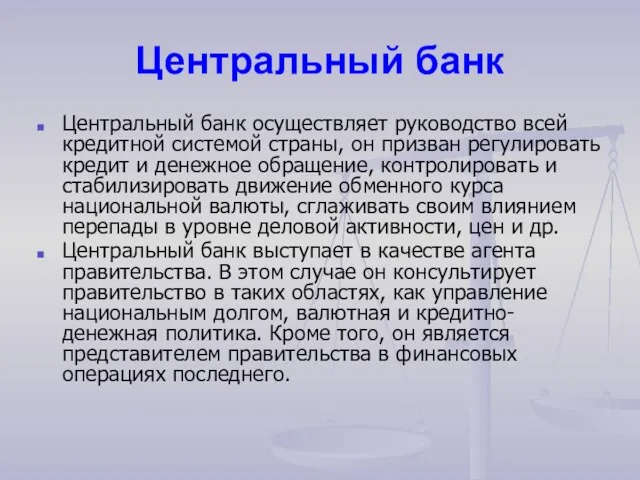 Центральный банк

Центральный банк осуществляет руководство всей кредитной системой страны, он призван регулировать кредит и денежное обращение, контролировать и стабилизировать движение обменного курса национальной валюты, сглаживать своим влиянием перепады в уровне деловой активности, цен и др.

Центральный банк выступает в качестве агента правительства. В этом случае он консультирует правительство в таких областях, как управление национальным долгом, валютная и кредитно-денежная политика. Кроме того, он является представителем правительства в финансовых операциях последнего.